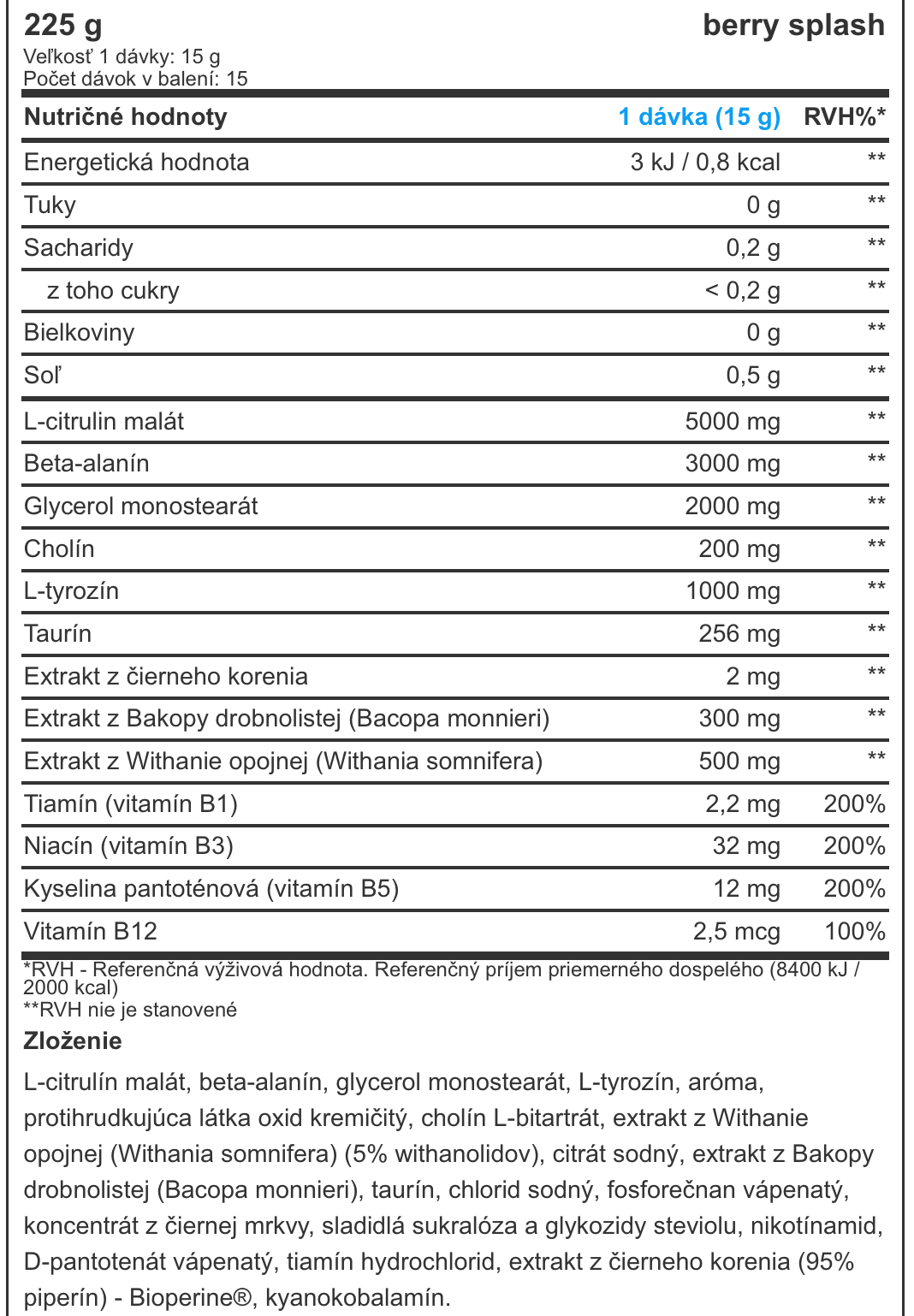 225 g
berry splash
Veľkosť 1 dávky: 15 g
Počet dávok v balení: 15

| Nutričné hodnoty | 1 dávka (15 g) | RVH%* |
|---|---|---|
| Energetická hodnota | 3 kJ / 0,8 kcal | ** |
| Tuky | 0 g | ** |
| Sacharidy | 0,2 g | ** |
| z toho cukry | < 0,2 g | ** |
| Bielkoviny | 0 g | ** |
| Soľ | 0,5 g | ** |
| L-citrulin malát | 5000 mg | ** |
| Beta-alanín | 3000 mg | ** |
| Glycerol monostearát | 2000 mg | ** |
| Cholín | 200 mg | ** |
| L-tyrozín | 1000 mg | ** |
| Taurín | 256 mg | ** |
| Extrakt z čierneho korenia | 2 mg | ** |
| Extrakt z Bakopy drobnolistej (Bacopa monnieri) | 300 mg | ** |
| Extrakt z Withanie opojnej (Withania somnifera) | 500 mg | ** |
| Tiamín (vitamín B1) | 2,2 mg | 200% |
| Niacín (vitamín B3) | 32 mg | 200% |
| Kyselina pantoténová (vitamín B5) | 12 mg | 200% |
| Vitamín B12 | 2,5 mcg | 100% |

*RVH - Referenčná výživová hodnota. Referenčný príjem priemerného dospelého (8400 kJ / 2000 kcal)
**RVH nie je stanovené

Zloženie

L-citrulín malát, beta-alanín, glycerol monostearát, L-tyrozín, aróma, protihrudkujúca látka oxid kremičitý, cholín L-bitartrát, extrakt z Withanie opojnej (Withania somnifera) (5% withanolidov), citrát sodný, extrakt z Bakopy drobnolistej (Bacopa monnieri), taurín, chlorid sodný, fosforečnan vápenatý, koncentrát z čiernej mrkvy, sladidlá sukralóza a glykozidy steviolu, nikotínamid, D-pantotenát vápenatý, tiamín hydrochlorid, extrakt z čierneho korenia (95% piperín) - Bioperine®, kyanokobalamín.